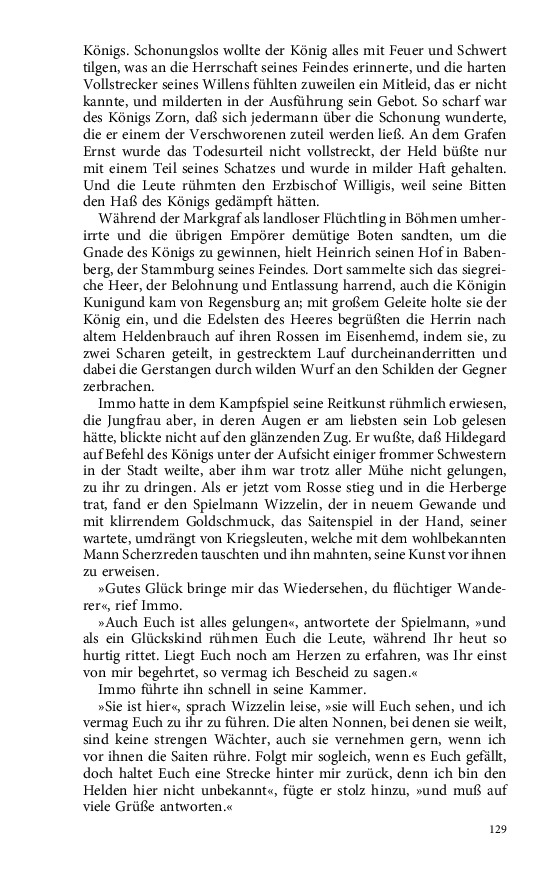 Königs. Schonungslos wollte der König alles mit Feuer und Schwert tilgen, was an die Herrschaft seines Feindes erinnerte, und die harten Vollstrecker seines Willens fühlten zuweilen ein Mitleid, das er nicht kannte, und milderten in der Ausführung sein Gebot. So scharf war des Königs Zorn, daß sich jedermann über die Schonung wunderte, die er einem der Verschworenen zuteil werden ließ. An dem Grafen Ernst wurde das Todesurteil nicht vollstreckt, der Held büßte nur mit einem Teil seines Schatzes und wurde in milder Haft gehalten. Und die Leute rühmten den Erzbischof Willigis, weil seine Bitten den Haß des Königs gedämpft hätten.

Während der Markgraf als landloser Flüchtling in Böhmen umherirrte und die übrigen Empörer demütige Boten sandten, um die Gnade des Königs zu gewinnen, hielt Heinrich seinen Hof in Babenberg, der Stammburg seines Feindes. Dort sammelte sich das siegreiche Heer, der Belohnung und Entlassung harrend, auch die Königin Kunigund kam von Regensburg an; mit großem Geleite holte sie der König ein, und die Edelsten des Heeres begrüßten die Herrin nach altem Heldenbrauch auf ihren Rossen im Eisenhemd, indem sie, zu zwei Scharen geteilt, in gestrecktem Lauf durcheinanderritten und dabei die Gerstangen durch wilden Wurf an den Schilden der Gegner zerbrachen.

Immo hatte in dem Kampfspiel seine Reitkunst rühmlich erwiesen, die Jungfrau aber, in deren Augen er am liebsten sein Lob gelesen hätte, blickte nicht auf den glänzenden Zug. Er wußte, daß Hildegard auf Befehl des Königs unter der Aufsicht einiger frommer Schwestern in der Stadt weilte, aber ihm war trotz aller Mühe nicht gelungen, zu ihr zu dringen. Als er jetzt vom Rosse stieg und in die Herberge trat, fand er den Spielmann Wizzelin, der in neuem Gewande und mit klirrendem Goldschmuck, das Saitenspiel in der Hand, seiner wartete, umdrängt von Kriegsleuten, welche mit dem wohlbekannten Mann Scherzreden tauschten und ihn mahnten, seine Kunst vor ihnen zu erweisen.

»Gutes Glück bringe mir das Wiedersehen, du flüchtiger Wanderer«, rief Immo.

»Auch Euch ist alles gelungen«, antwortete der Spielmann, »und als ein Glückskind rühmen Euch die Leute, während Ihr heut so hurtig rittet. Liegt Euch noch am Herzen zu erfahren, was Ihr einst von mir begehrtet, so vermag ich Bescheid zu sagen.«

Immo führte ihn schnell in seine Kammer.

»Sie ist hier«, sprach Wizzelin leise, »sie will Euch sehen, und ich vermag Euch zu ihr zu führen. Die alten Nonnen, bei denen sie weilt, sind keine strengen Wächter, auch sie vernehmen gern, wenn ich vor ihnen die Saiten rühre. Folgt mir sogleich, wenn es Euch gefällt, doch haltet Euch eine Strecke hinter mir zurück, denn ich bin den Helden hier nicht unbekannt«, fügte er stolz hinzu, »und muß auf viele Grüße antworten.«

129